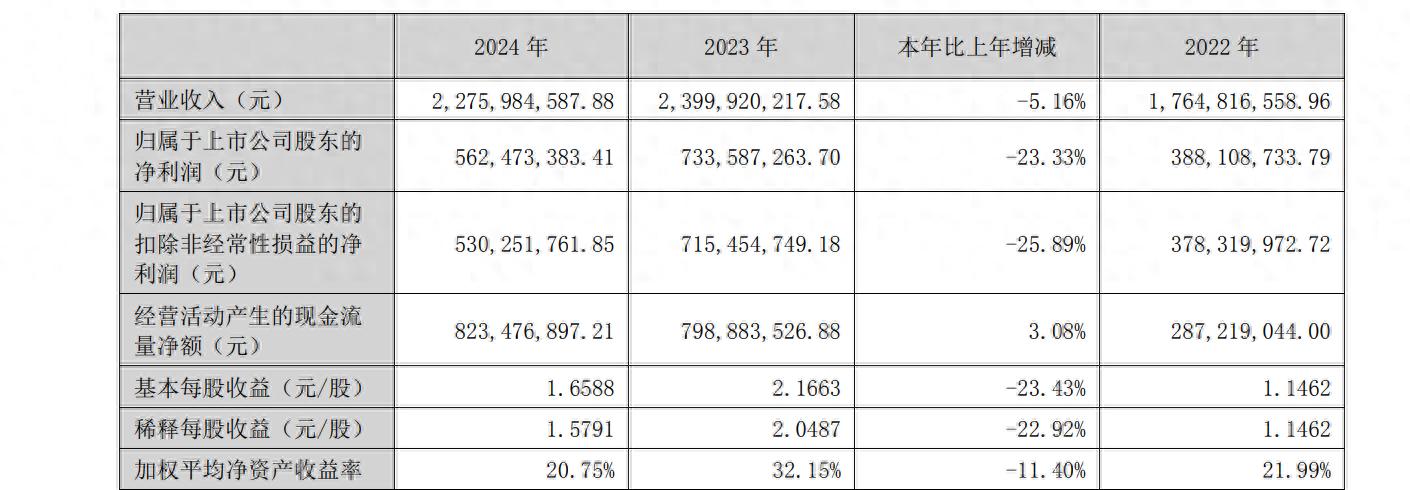 |  | 2024年 | 2023年 | 本年比上年增减 | 2022年 |
|---|---|---|---|---|
| 营业收入（元） | 2,275,984,587.88 | 2,399,920,217.58 | -5.16% | 1,764,816,558.96 |
| 归属于上市公司股东的净利润（元） | 562,473,383.41 | 733,587,263.70 | -23.33% | 388,108,733.79 |
| 归属于上市公司股东的扣除非经常性损益的净利润（元） | 530,251,761.85 | 715,454,749.18 | -25.89% | 378,319,972.72 |
| 经营活动产生的现金流量净额（元） | 823,476,897.21 | 798,883,526.88 | 3.08% | 287,219,044.00 |
| 基本每股收益（元/股） | 1.6588 | 2.1663 | -23.43% | 1.1462 |
| 稀释每股收益（元/股） | 1.5791 | 2.0487 | -22.92% | 1.1462 |
| 加权平均净资产收益率 | 20.75% | 32.15% | -11.40% | 21.99% |